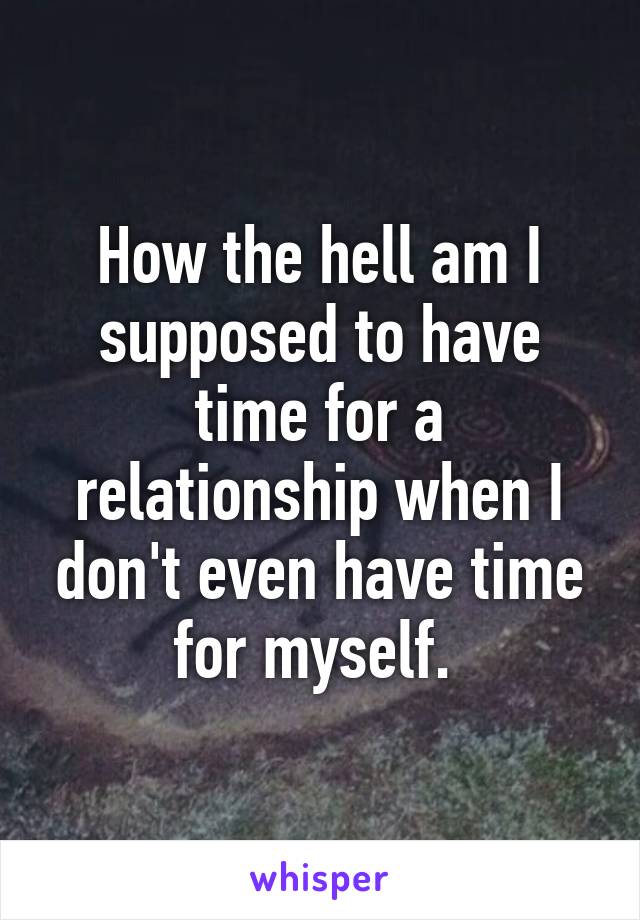 How the hell am I supposed to have time for a relationship when I don't even have time for myself.

whisper